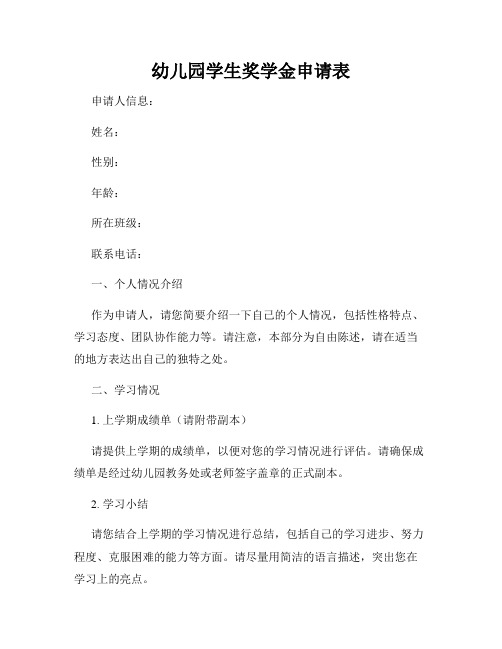 幼儿园学生奖学金申请表

申请人信息：

姓名：

性别：

年龄：

所在班级：

联系电话：

一、个人情况介绍

作为申请人，请您简要介绍一下自己的个人情况，包括性格特点、学习态度、团队协作能力等。请注意，本部分为自由陈述，请在适当的地方表达出自己的独特之处。

二、学习情况

1. 上学期成绩单（请附带副本）

请提供上学期的成绩单，以便对您的学习情况进行评估。请确保成绩单是经过幼儿园教务处或老师签字盖章的正式副本。

2. 学习小结

请您结合上学期的学习情况进行总结，包括自己的学习进步、努力程度、克服困难的能力等方面。请尽量用简洁的语言描述，突出您在学习上的亮点。